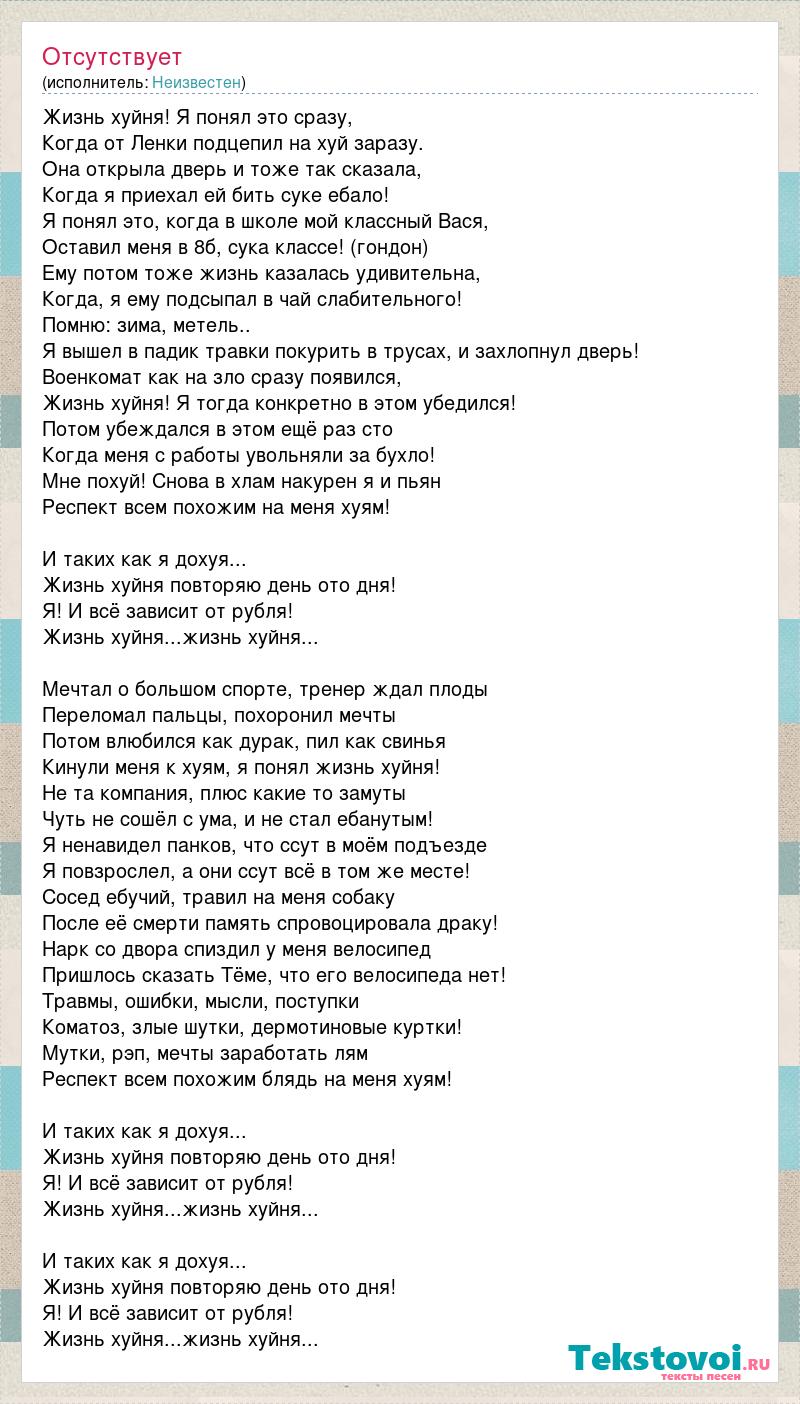 Отсутствует
(исполнитель: Неизвестен)

Жизнь хуйня! Я понял это сразу,
Когда от Ленки подцепил на хуй заразу.
Она открыла дверь и тоже так сказала,
Когда я приехал ей бить суке ебало!
Я понял это, когда в школе мой классный Вася,
Оставил меня в 8б, сука классе! (гондон)
Ему потом тоже жизнь казалась удивительна,
Когда, я ему подсыпал в чай слабительного!
Помню: зима, метель..
Я вышел в падик травки покурить в трусах, и захлопнул дверь!
Военкомат как на зло сразу появился,
Жизнь хуйня! Я тогда конкретно в этом убедился!
Потом убеждался в этом ещё раз сто
Когда меня с работы увольняли за бухло!
Мне похуй! Снова в хлам накурен я и пьян
Респект всем похожим на меня хуям!

И таких как я дохуя...
Жизнь хуйня повторяю день ото дня!
Я! И всё зависит от рубля!
Жизнь хуйня...жизнь хуйня...

Мечтал о большом спорте, тренер ждал плоды
Переломал пальцы, похоронил мечты
Потом влюбился как дурак, пил как свинья
Кинули меня к хуям, я понял жизнь хуйня!
Не та компания, плюс какие то замуты
Чуть не сошёл с ума, и не стал ебанутым!
Я ненавидел панков, что ссут в моём подъезде
Я повзрослел, а они ссут всё в том же месте!
Сосед ебучий, травил на меня собаку
После её смерти память спровоцировала драку!
Нарк со двора спиздил у меня велосипед
Пришлось сказать Тёме, что его велосипеда нет!
Травмы, ошибки, мысли, поступки
Коматоз, злые шутки, дермотиновые куртки!
Мутки, рэп, мечты заработать лям
Респект всем похожим блядь на меня хуям!

И таких как я дохуя...
Жизнь хуйня повторяю день ото дня!
Я! И всё зависит от рубля!
Жизнь хуйня...жизнь хуйня...

И таких как я дохуя...
Жизнь хуйня повторяю день ото дня!
Я! И всё зависит от рубля!
Жизнь хуйня...жизнь хуйня...

Tekstovoi.ru
тексты песен